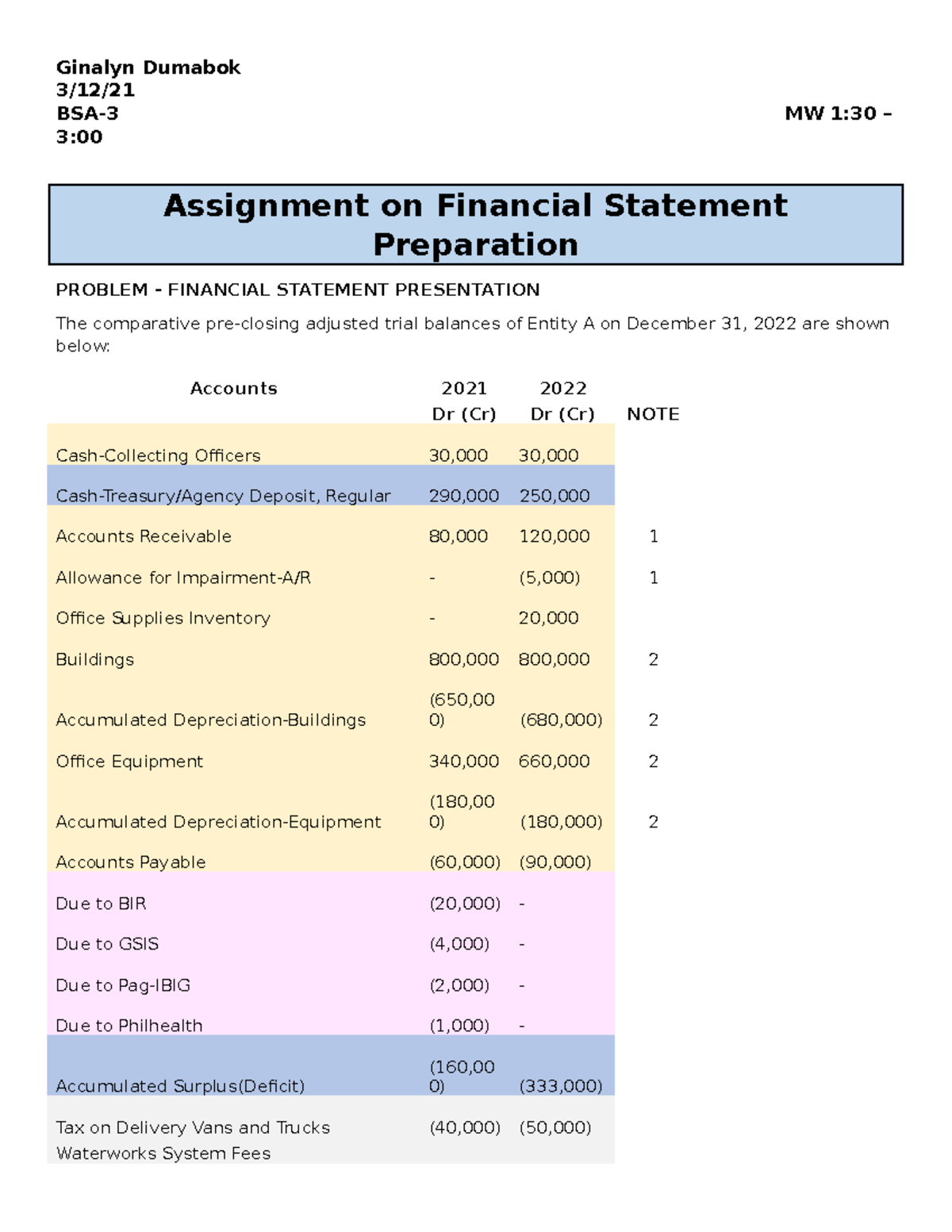 Ginalyn Dumabok
3/12/21
BSA-3 MW 1:30 – 3:00

Assignment on Financial Statement Preparation

PROBLEM - FINANCIAL STATEMENT PRESENTATION

The comparative pre-closing adjusted trial balances of Entity A on December 31, 2022 are shown below:

| Accounts | 2021 Dr (Cr) | 2022 Dr (Cr) | NOTE |
|---|---|---|---|
| Cash-Collecting Officers | 30,000 | 30,000 | |
| Cash-Treasury/Agency Deposit, Regular | 290,000 | 250,000 | |
| Accounts Receivable | 80,000 | 120,000 | 1 |
| Allowance for Impairment-A/R | - | (5,000) | 1 |
| Office Supplies Inventory | - | 20,000 | |
| Buildings | 800,000 | 800,000 | 2 |
| Accumulated Depreciation-Buildings | (650,000) | (680,000) | 2 |
| Office Equipment | 340,000 | 660,000 | 2 |
| Accumulated Depreciation-Equipment | (180,000) | (180,000) | 2 |
| Accounts Payable | (60,000) | (90,000) | |
| Due to BIR | (20,000) | - | |
| Due to GSIS | (4,000) | - | |
| Due to Pag-IBIG | (2,000) | - | |
| Due to Philhealth | (1,000) | - | |
| Accumulated Surplus(Deficit) | (160,000) | (333,000) | |
| Tax on Delivery Vans and Trucks | (40,000) | (50,000) | |
| Waterworks System Fees | | | |